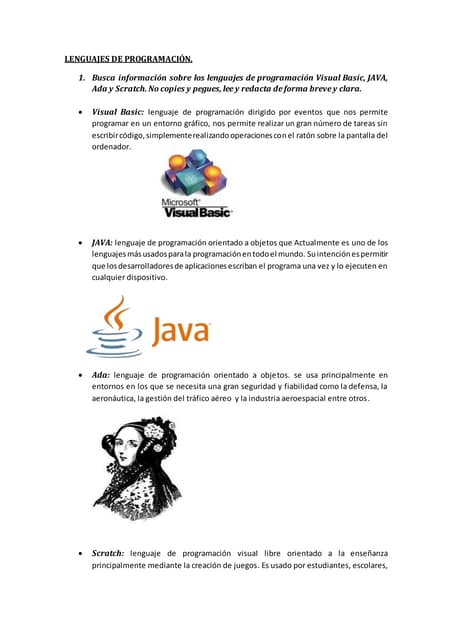 LENGUAJES DE PROGRAMACIÓN.

1. Busca información sobre los lenguajes de programación Visual Basic, JAVA, Ada y Scratch. No copies y pegues, lee y redacta de forma breve y clara.

• Visual Basic: lenguaje de programación dirigido por eventos que nos permite programar en un entorno gráfico, nos permite realizar un gran número de tareas sin escribir código, simplemente realizando operaciones con el ratón sobre la pantalla del ordenador.

Microsoft Visual Basic

• JAVA: lenguaje de programación orientado a objetos que Actualmente es uno de los lenguajes más usados para la programación en todo el mundo. Su intención es permitir que los desarrolladores de aplicaciones escriban el programa una vez y lo ejecuten en cualquier dispositivo.

Java

• Ada: lenguaje de programación orientado a objetos. se usa principalmente en entornos en los que se necesita una gran seguridad y fiabilidad como la defensa, la aeronáutica, la gestión del tráfico aéreo y la industria aeroespacial entre otros.

• Scratch: lenguaje de programación visual libre orientado a la enseñanza principalmente mediante la creación de juegos. Es usado por estudiantes, escolares,